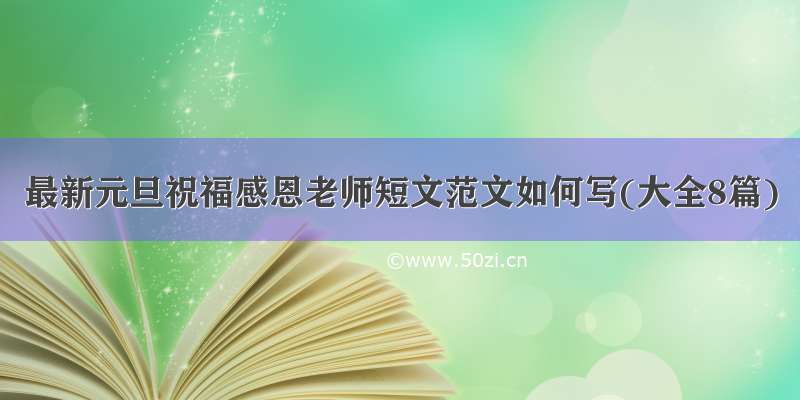 最新元旦祝福感恩老师短文范文如何写(大全8篇)

©www.50zi.cn